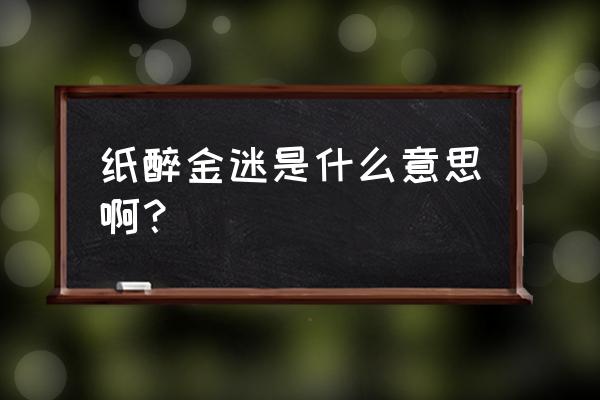 纸醉金迷是什么意思啊？